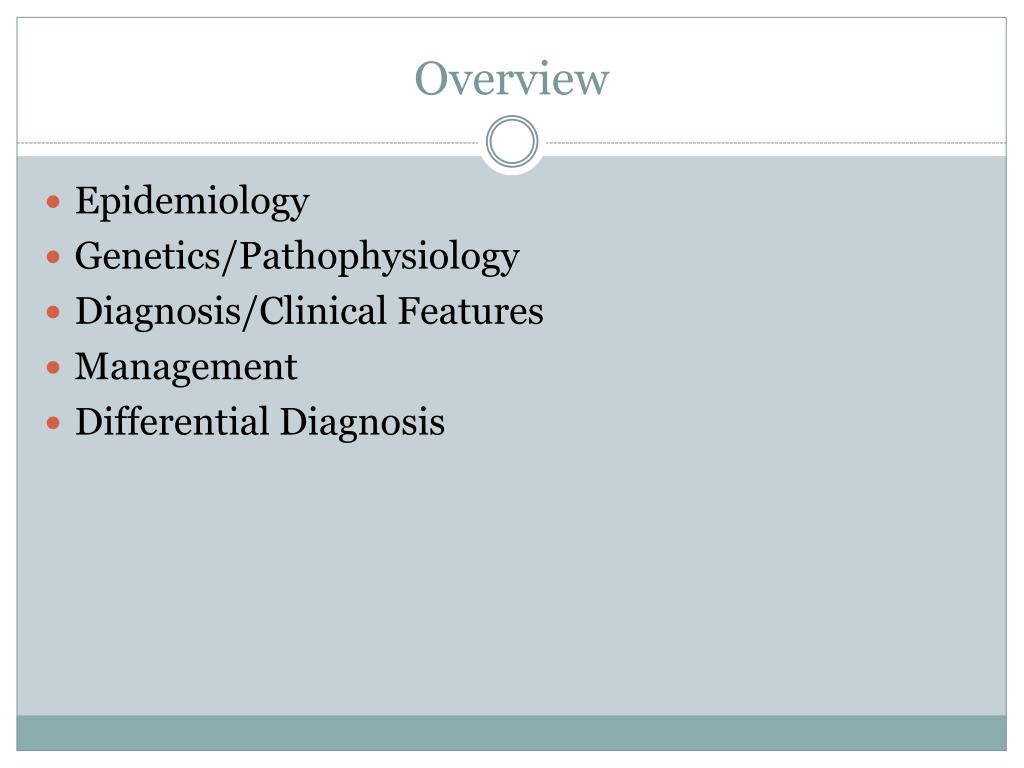 Overview

• Epidemiology
• Genetics/Pathophysiology
• Diagnosis/Clinical Features
• Management
• Differential Diagnosis